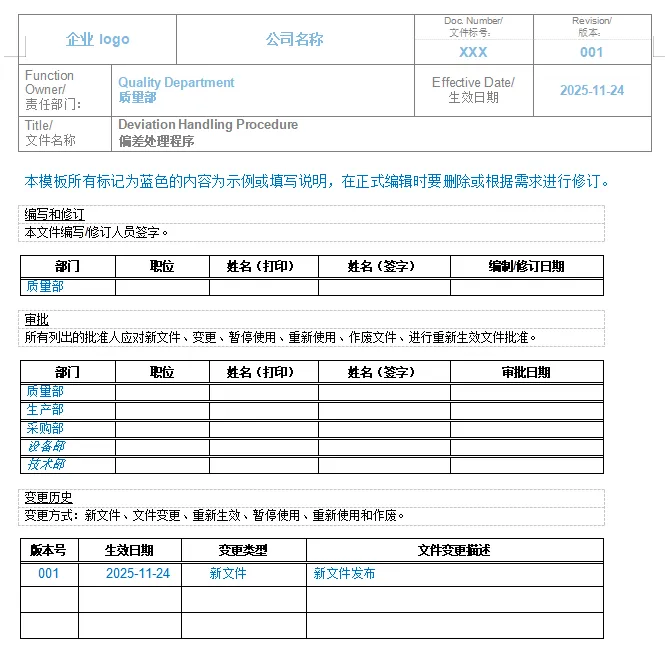 | 企业 logo | 公司名称 | Doc. Number/ 文件标号: XXX | Revision/ 版本: 001 |
|---|---|---|---|
| Function Owner/ 责任部门: | Quality Department 质量部 | Effective Date/ 生效日期 | 2025-11-24 |
| Title/ 文件名称 | Deviation Handling Procedure 偏差处理程序 | | |

本模板所有标记为蓝色的内容为示例或填写说明，在正式编辑时要删除或根据需求进行修订。

编写和修订
本文件编写/修订人员签字。

| 部门 | 职位 | 姓名（打印） | 姓名（签字） | 编制/修订日期 |
|---|---|---|---|---|
| 质量部 | | | | |

审批
所有列出的批准人应对新文件、变更、暂停使用、重新使用、作废文件、进行重新生效文件批准。

| 部门 | 职位 | 姓名（打印） | 姓名（签字） | 审批日期 |
|---|---|---|---|---|
| 质量部 | | | | |
| 生产部 | | | | |
| 采购部 | | | | |
| 设备部 | | | | |
| 技术部 | | | | |

变更历史
变更方式：新文件、文件变更、重新生效、暂停使用、重新使用和作废。

| 版本号 | 生效日期 | 变更类型 | 文件变更描述 |
|---|---|---|---|
| 001 | 2025-11-24 | 新文件 | 新文件发布 |
| | | | |
| | | | |